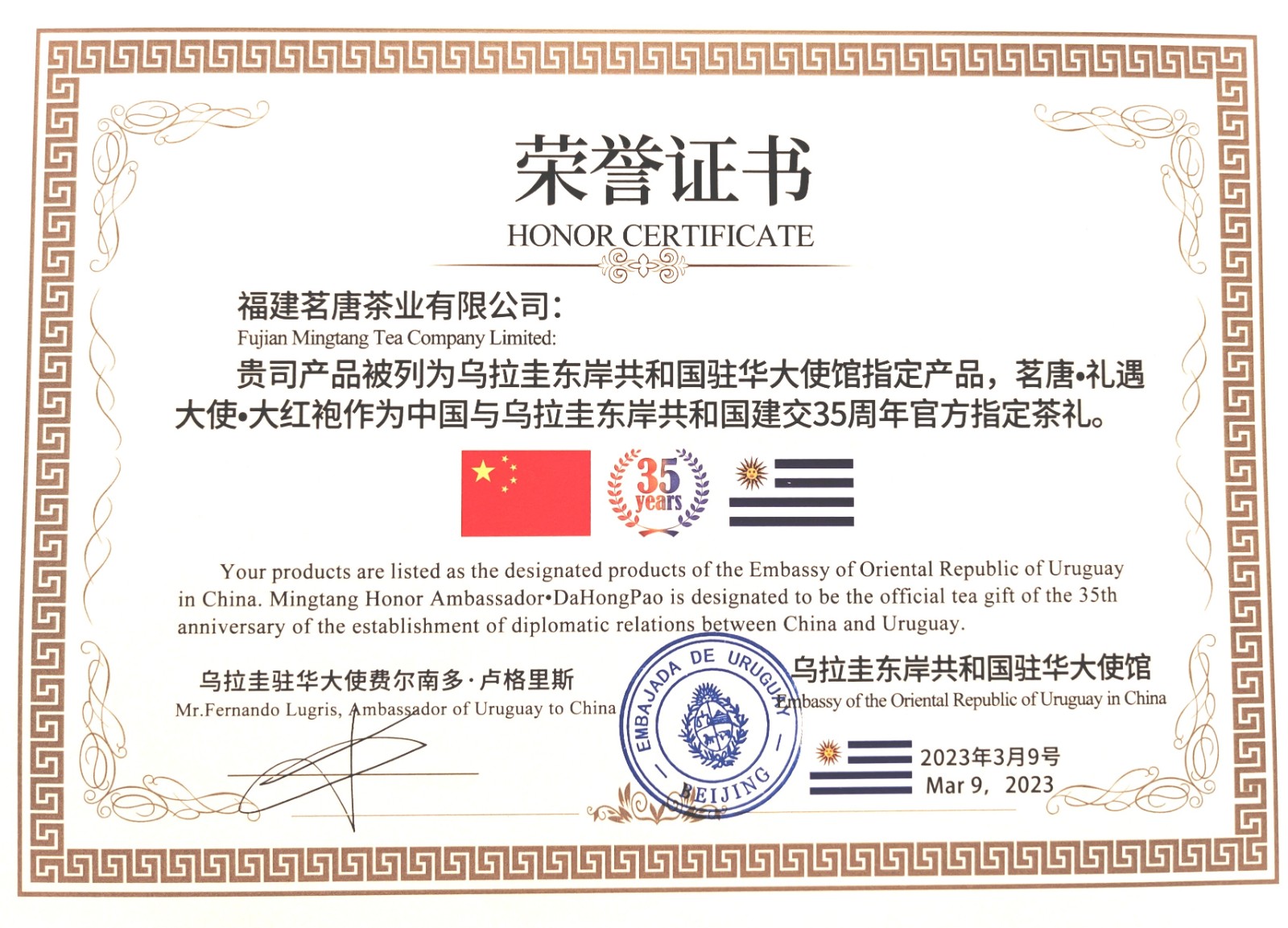 荣誉证书
HONOR CERTIFICATE

福建茗唐茶业有限公司：
Fujian Mingtang Tea Company Limited:

贵司产品被列为乌拉圭东岸共和国驻华大使馆指定产品，茗唐•礼遇大使•大红袍作为中国与乌拉圭东岸共和国建交35周年官方指定茶礼。

35 years

Your products are listed as the designated products of the Embassy of Oriental Republic of Uruguay in China. Mingtang Honor Ambassador•DaHongPao is designated to be the official tea gift of the 35th anniversary of the establishment of diplomatic relations between China and Uruguay.

乌拉圭驻华大使费尔南多·卢格里斯
Mr.Fernando Lugris, Ambassador of Uruguay to China

EMBAJADA DE URUGUAY
BEIJING

乌拉圭东岸共和国驻华大使馆
Embassy of the Oriental Republic of Uruguay in China

2023年3月9号
Mar 9, 2023